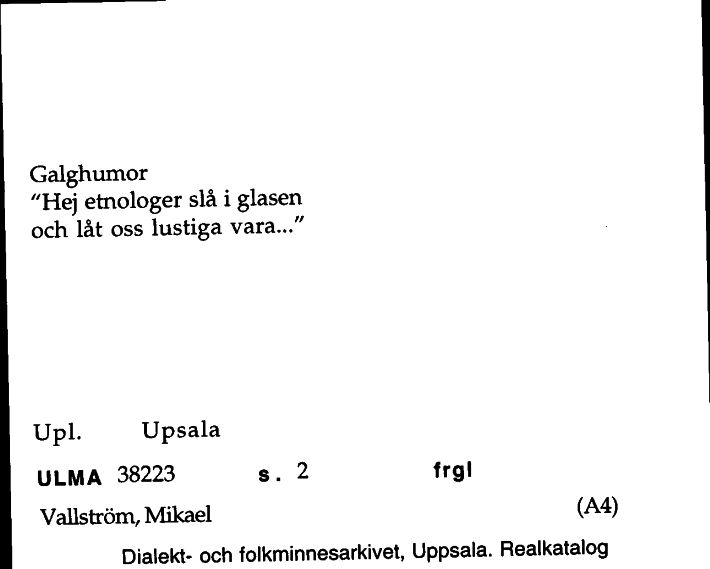 Galghumor
"Hej etnologer slå i glasen och låt oss lustiga vara..."

Upl. Upsala

ULMA 38223 s. 2 frgl

Vallström, Mikael (A4)

Dialekt- och folkminnesarkivet, Uppsala. Realkatalog